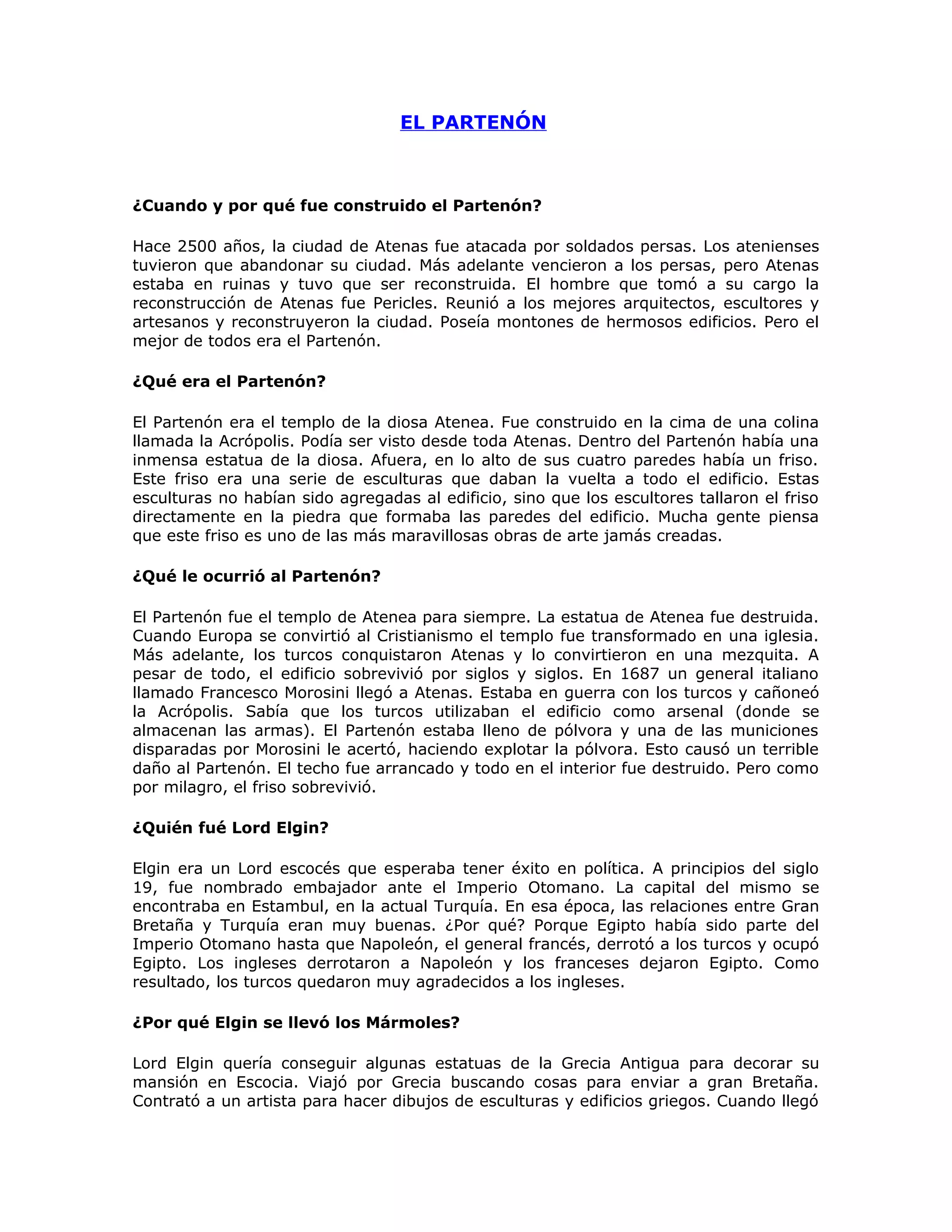 EL PARTENÓN

¿Cuando y por qué fue construido el Partenón?

Hace 2500 años, la ciudad de Atenas fue atacada por soldados persas. Los atenienses tuvieron que abandonar su ciudad. Más adelante vencieron a los persas, pero Atenas estaba en ruinas y tuvo que ser reconstruida. El hombre que tomó a su cargo la reconstrucción de Atenas fue Pericles. Reunió a los mejores arquitectos, escultores y artesanos y reconstruyeron la ciudad. Poseía montones de hermosos edificios. Pero el mejor de todos era el Partenón.

¿Qué era el Partenón?

El Partenón era el templo de la diosa Atenea. Fue construido en la cima de una colina llamada la Acrópolis. Podía ser visto desde toda Atenas. Dentro del Partenón había una inmensa estatua de la diosa. Afuera, en lo alto de sus cuatro paredes había un friso. Este friso era una serie de esculturas que daban la vuelta a todo el edificio. Estas esculturas no habían sido agregadas al edificio, sino que los escultores tallaron el friso directamente en la piedra que formaba las paredes del edificio. Mucha gente piensa que este friso es uno de las más maravillosas obras de arte jamás creadas.

¿Qué le ocurrió al Partenón?

El Partenón fue el templo de Atenea para siempre. La estatua de Atenea fue destruida. Cuando Europa se convirtió al Cristianismo el templo fue transformado en una iglesia. Más adelante, los turcos conquistaron Atenas y lo convirtieron en una mezquita. A pesar de todo, el edificio sobrevivió por siglos y siglos. En 1687 un general italiano llamado Francesco Morosini llegó a Atenas. Estaba en guerra con los turcos y cañoneó la Acrópolis. Sabía que los turcos utilizaban el edificio como arsenal (donde se almacenan las armas). El Partenón estaba lleno de pólvora y una de las municiones disparadas por Morosini le acertó, haciendo explotar la pólvora. Esto causó un terrible daño al Partenón. El techo fue arrancado y todo en el interior fue destruido. Pero como por milagro, el friso sobrevivió.

¿Quién fué Lord Elgin?

Elgin era un Lord escocés que esperaba tener éxito en política. A principios del siglo 19, fue nombrado embajador ante el Imperio Otomano. La capital del mismo se encontraba en Estambul, en la actual Turquía. En esa época, las relaciones entre Gran Bretaña y Turquía eran muy buenas. ¿Por qué? Porque Egipto había sido parte del Imperio Otomano hasta que Napoleón, el general francés, derrotó a los turcos y ocupó Egipto. Los ingleses derrotaron a Napoleón y los franceses dejaron Egipto. Como resultado, los turcos quedaron muy agradecidos a los ingleses.

¿Por qué Elgin se llevó los Mármoles?

Lord Elgin quería conseguir algunas estatuas de la Grecia Antigua para decorar su mansión en Escocia. Viajó por Grecia buscando cosas para enviar a gran Bretaña. Contrató a un artista para hacer dibujos de esculturas y edificios griegos. Cuando llegó